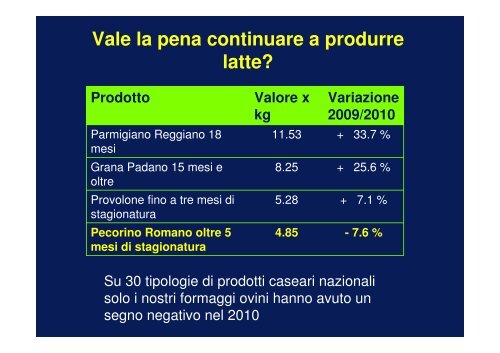 Vale la pena continuare a produrre latte?

| Prodotto | Valore x kg | Variazione 2009/2010 |
|---|---|---|
| Parmigiano Reggiano 18 mesi | 11.53 | + 33.7 % |
| Grana Padano 15 mesi e oltre | 8.25 | + 25.6 % |
| Provolone fino a tre mesi di stagionatura | 5.28 | + 7.1 % |
| Pecorino Romano oltre 5 mesi di stagionatura | 4.85 | - 7.6 % |

Su 30 tipologie di prodotti caseari nazionali solo i nostri formaggi ovini hanno avuto un segno negativo nel 2010